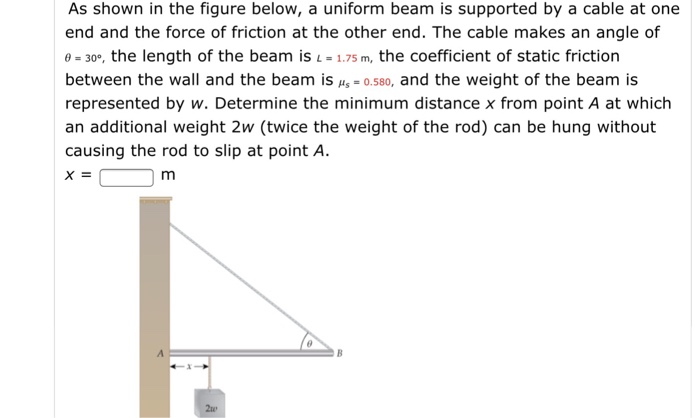 As shown in the figure below, a uniform beam is supported by a cable at one end and the force of friction at the other end. The cable makes an angle of $\theta = 30°$, the length of the beam is $L = 1.75$ m, the coefficient of static friction between the wall and the beam is $\mu_s = 0.580$, and the weight of the beam is represented by $w$. Determine the minimum distance $x$ from point $A$ at which an additional weight $2w$ (twice the weight of the rod) can be hung without causing the rod to slip at point $A$.

$x =$ m

$\theta$

A

B

$x$

$2w$